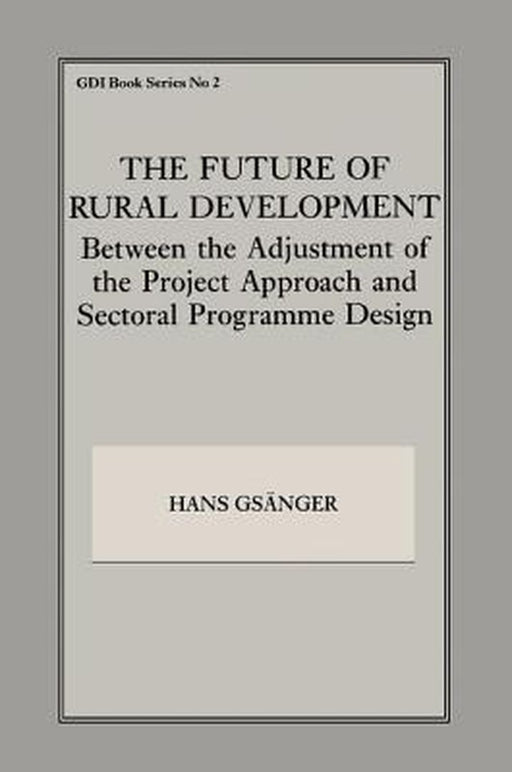 GDI Book Series No 2

THE FUTURE OF RURAL DEVELOPMENT

Between the Adjustment of the Project Approach and Sectoral Programme Design

HANS GSÄNGER